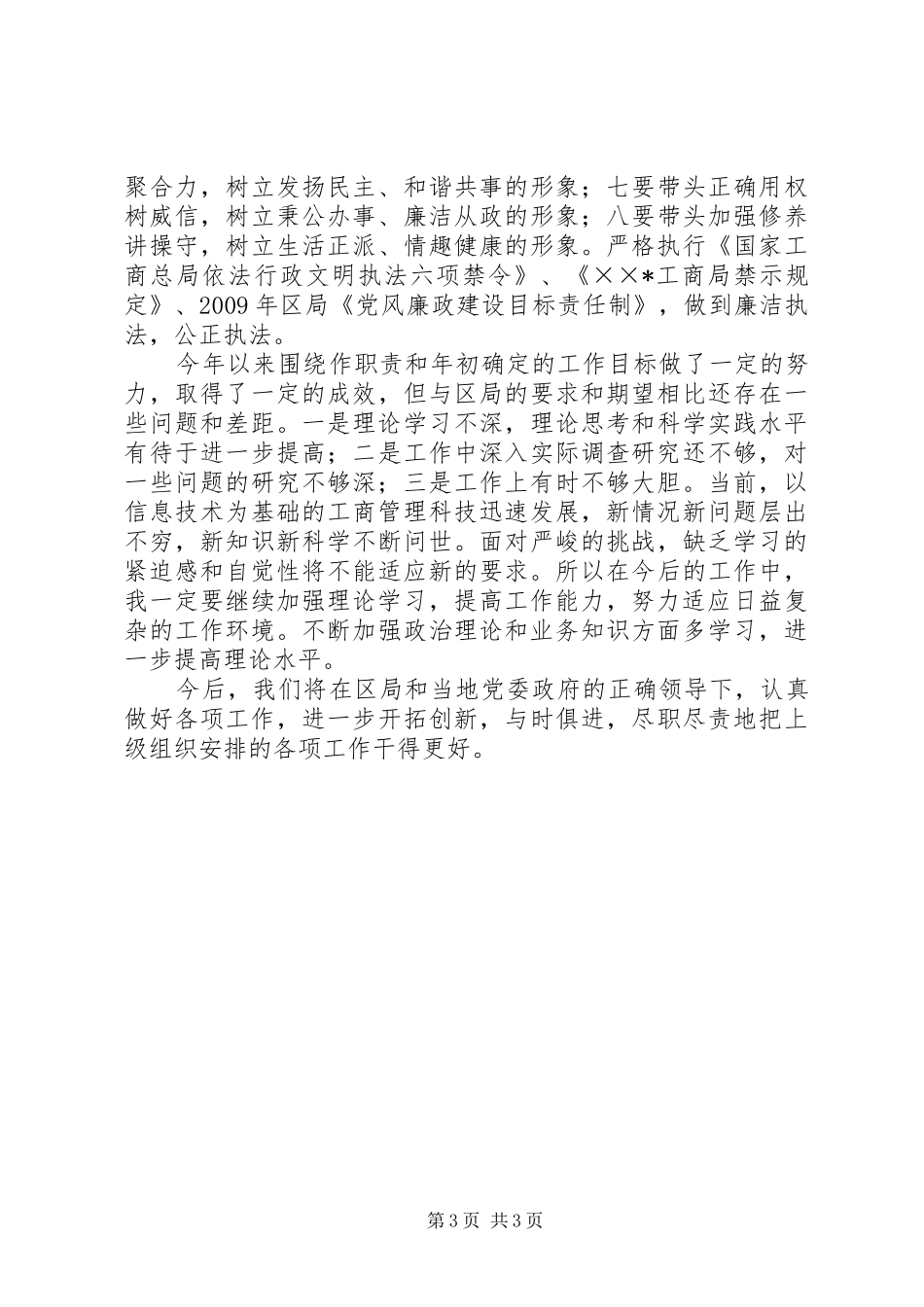 聚合力，树立发扬民主、和谐共事的形象；七要带头正确用权树威信，树立秉公办事、廉洁从政的形象；八要带头加强修养讲操守，树立生活正派、情趣健康的形象。严格执行《国家工商总局依法行政文明执法六项禁令》、《××*工商局禁示规定》、2009年区局《党风廉政建设目标责任制》，做到廉洁执法，公正执法。

今年以来围绕作职责和年初确定的工作目标做了一定的努力，取得了一定的成效，但与区局的要求和期望相比还存在一些问题和差距。一是理论学习不深，理论思考和科学实践水平有待于进一步提高；二是工作中深入实际调查研究还不够，对一些问题的研究不够深；三是工作上有时不够大胆。当前，以信息技术为基础的工商管理科技迅速发展，新情况新问题层出不穷，新知识新科学不断问世。面对严峻的挑战，缺乏学习的紧迫感和自觉性将不能适应新的要求。所以在今后的工作中，我一定要继续加强理论学习，提高工作能力，努力适应日益复杂的工作环境。不断加强政治理论和业务知识方面多学习，进一步提高理论水平。

今后，我们将在区局和当地党委政府的正确领导下，认真做好各项工作，进一步开拓创新，与时俱进，尽职尽责地把上级组织安排的各项工作干得更好。

第3页 共3页